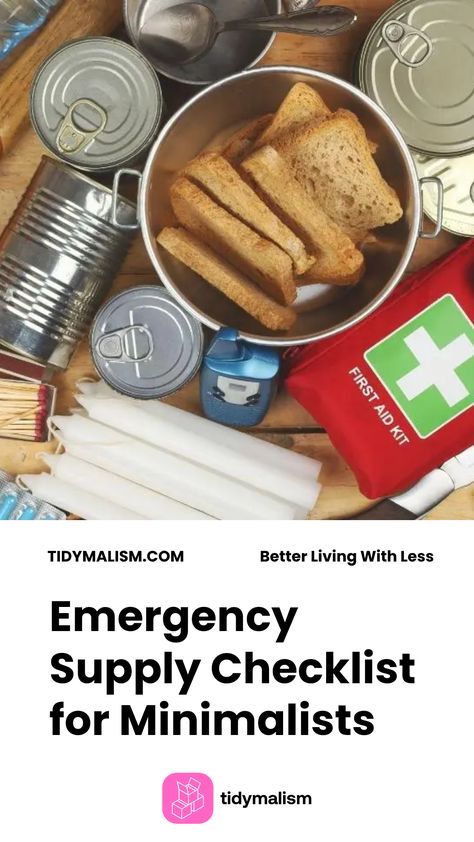 FIRST AID KIT

TIDYMALISM.COM

Better Living With Less

Emergency Supply Checklist for Minimalists

tidymalism